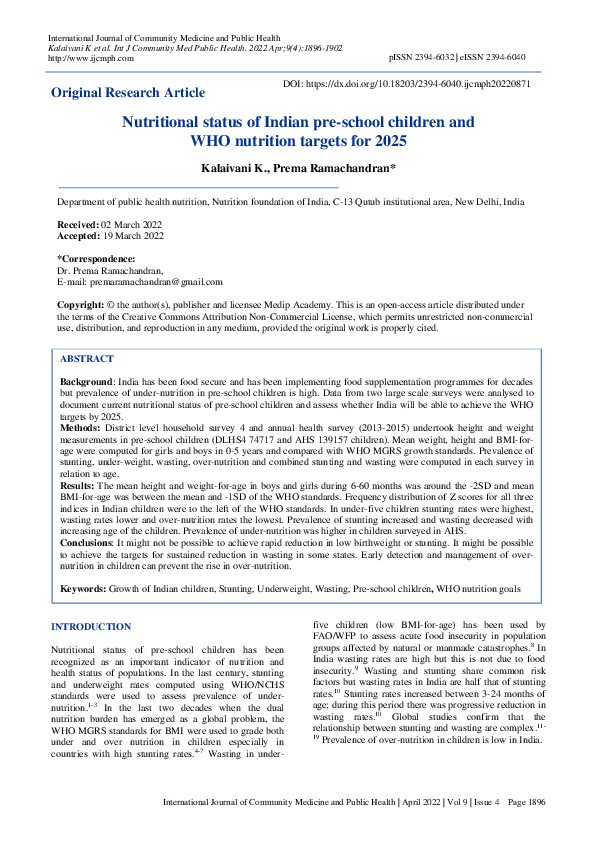 International Journal of Community Medicine and Public Health
Kalaivani K et al. Int J Community Med Public Health. 2022 Apr;9(4):1896-1902
http://www.ijcmph.com
pISSN 2394-6032 | eISSN 2394-6040

Original Research Article

DOI: https://dx.doi.org/10.18203/2394-6040.ijcmph20220871

Nutritional status of Indian pre-school children and WHO nutrition targets for 2025

Kalaivani K., Prema Ramachandran*

Department of public health nutrition, Nutrition foundation of India, C-13 Qutub institutional area, New Delhi, India

Received: 02 March 2022
Accepted: 19 March 2022

*Correspondence:
Dr. Prema Ramachandran,
E-mail: premaramachandran@gmail.com

Copyright: © the author(s), publisher and licensee Medip Academy. This is an open-access article distributed under the terms of the Creative Commons Attribution Non-Commercial License, which permits unrestricted non-commercial use, distribution, and reproduction in any medium, provided the original work is properly cited.

ABSTRACT

Background: India has been food secure and has been implementing food supplementation programmes for decades but prevalence of under-nutrition in pre-school children is high. Data from two large scale surveys were analysed to document current nutritional status of pre-school children and assess whether India will be able to achieve the WHO targets by 2025.
Methods: District level household survey 4 and annual health survey (2013-2015) undertook height and weight measurements in pre-school children (DLHS4 74717 and AHS 139157 children). Mean weight, height and BMI-for-age were computed for girls and boys in 0-5 years and compared with WHO MGRS growth standards. Prevalence of stunting, under-weight, wasting, over-nutrition and combined stunting and wasting were computed in each survey in relation to age.
Results: The mean height and weight-for-age in boys and girls during 6-60 months was around the -2SD and mean BMI-for-age was between the mean and -1SD of the WHO standards. Frequency distribution of Z scores for all three indices in Indian children were to the left of the WHO standards. In under-five children stunting rates were highest, wasting rates lower and over-nutrition rates the lowest. Prevalence of stunting increased and wasting decreased with increasing age of the children. Prevalence of under-nutrition was higher in children surveyed in AHS.
Conclusions: It might not be possible to achieve rapid reduction in low birthweight or stunting. It might be possible to achieve the targets for sustained reduction in wasting in some states. Early detection and management of over-nutrition in children can prevent the rise in over-nutrition.

Keywords: Growth of Indian children, Stunting, Underweight, Wasting, Pre-school children, WHO nutrition goals

INTRODUCTION

Nutritional status of pre-school children has been recognized as an important indicator of nutrition and health status of populations. In the last century, stunting and underweight rates computed using WHO/NCHS standards were used to assess prevalence of under-nutrition.$^{1-3}$ In the last two decades when the dual nutrition burden has emerged as a global problem, the WHO MGRS standards for BMI were used to grade both under and over nutrition in children especially in countries with high stunting rates.$^{4-7}$ Wasting in under-five children (low BMI-for-age) has been used by FAO/WFP to assess acute food insecurity in population groups affected by natural or manmade catastrophes.$^{8}$ In India wasting rates are high but this is not due to food insecurity.$^{9}$ Wasting and stunting share common risk factors but wasting rates in India are half that of stunting rates.$^{10}$ Stunting rates increased between 3-24 months of age; during this period there was progressive reduction in wasting rates.$^{10}$ Global studies confirm that the relationship between stunting and wasting are complex.$^{11-19}$ Prevalence of over-nutrition in children is low in India.

International Journal of Community Medicine and Public Health | April 2022 | Vol 9 | Issue 4 Page 1896